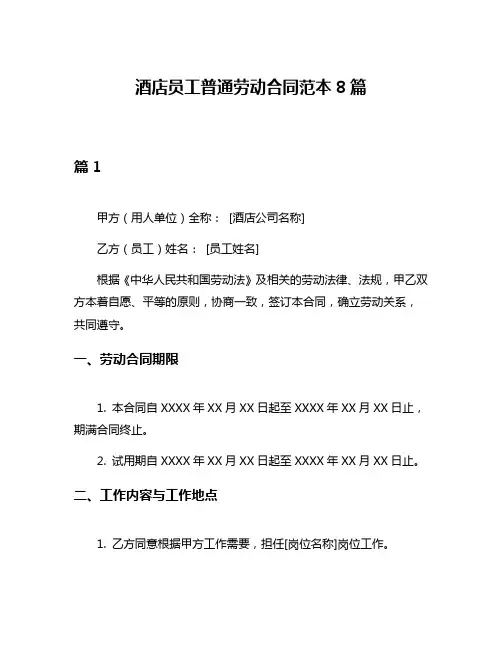 酒店员工普通劳动合同范本 8 篇

篇 1

甲方（用人单位）全称： [酒店公司名称]

乙方（员工）姓名： [员工姓名]

根据《中华人民共和国劳动法》及相关的劳动法律、法规，甲乙双方本着自愿、平等的原则，协商一致，签订本合同，确立劳动关系，共同遵守。

一、劳动合同期限

1. 本合同自 XXXX 年 XX 月 XX 日起至 XXXX 年 XX 月 XX 日止，期满合同终止。

2. 试用期自 XXXX 年 XX 月 XX 日起至 XXXX 年 XX 月 XX 日止。

二、工作内容与工作地点

1. 乙方同意根据甲方工作需要，担任[岗位名称]岗位工作。